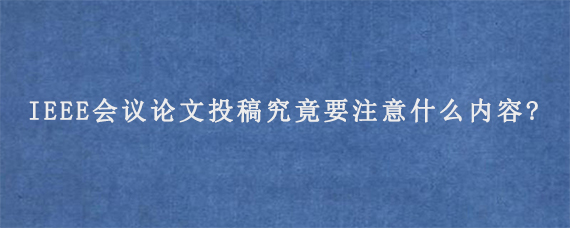 IEEE会议论文投稿究竟要注意什么内容?